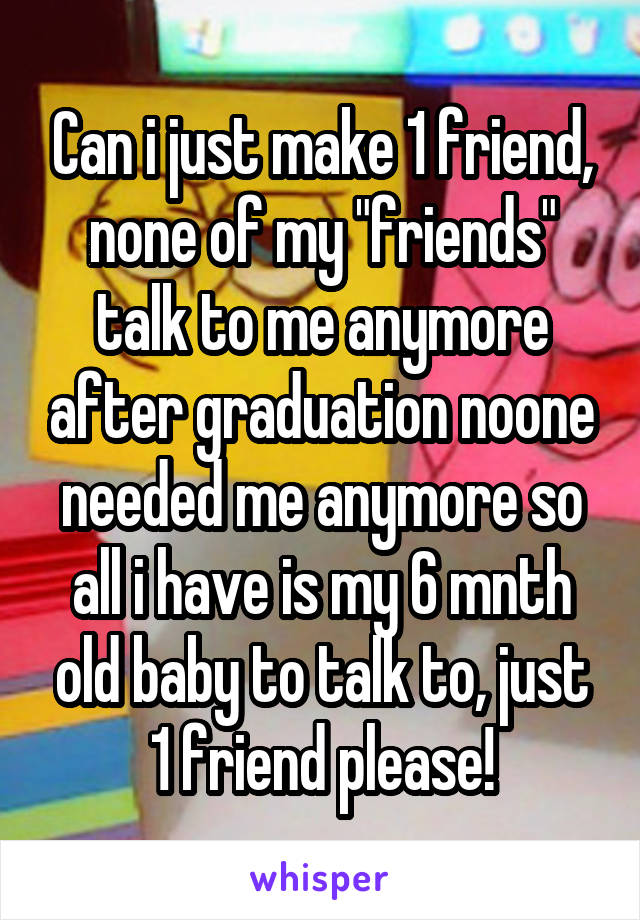 Can i just make 1 friend, none of my "friends" talk to me anymore after graduation noone needed me anymore so all i have is my 6 mnth old baby to talk to, just 1 friend please!

whisper